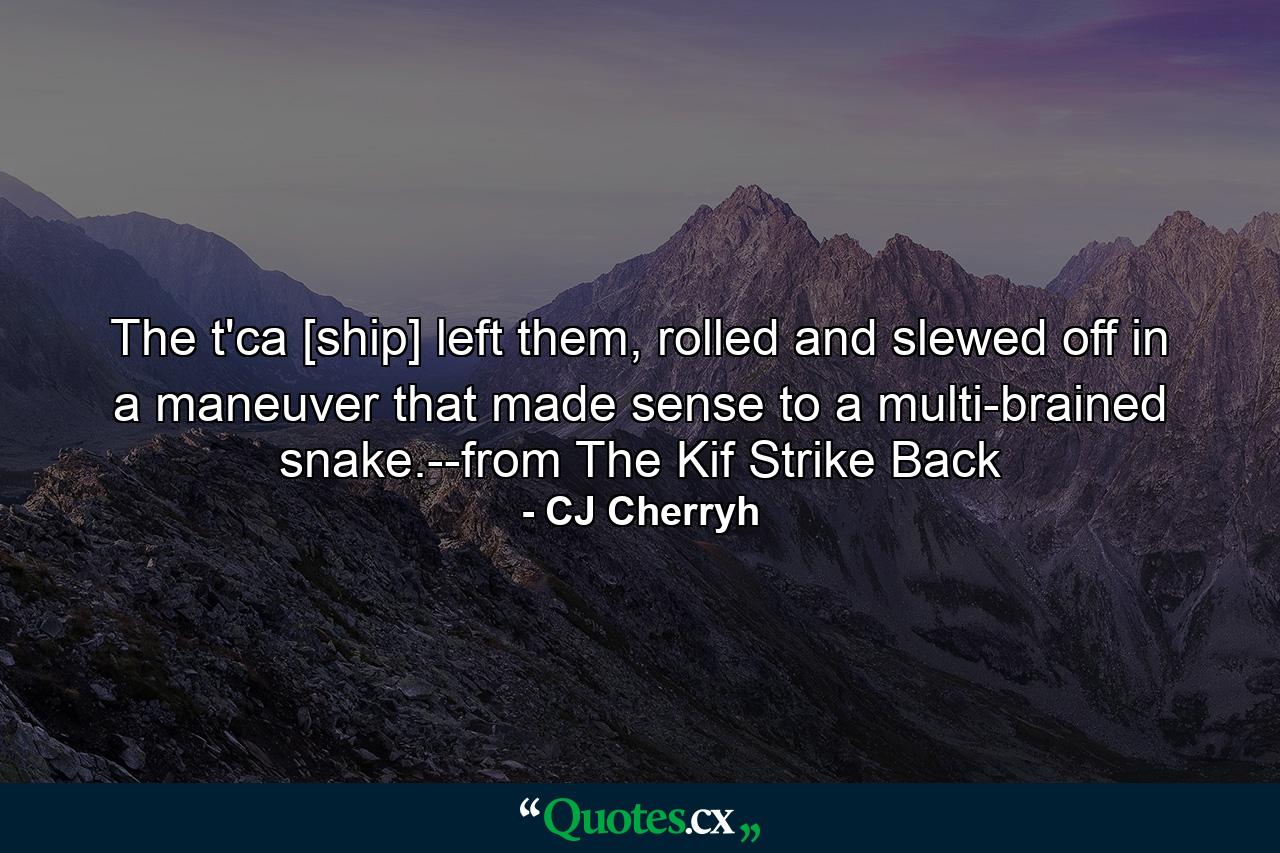 The t'ca [ship] left them, rolled and slewed off in a maneuver that made sense to a multi-brained snake.--from The Kif Strike Back

- CJ Cherryh

“Quotes.cx„